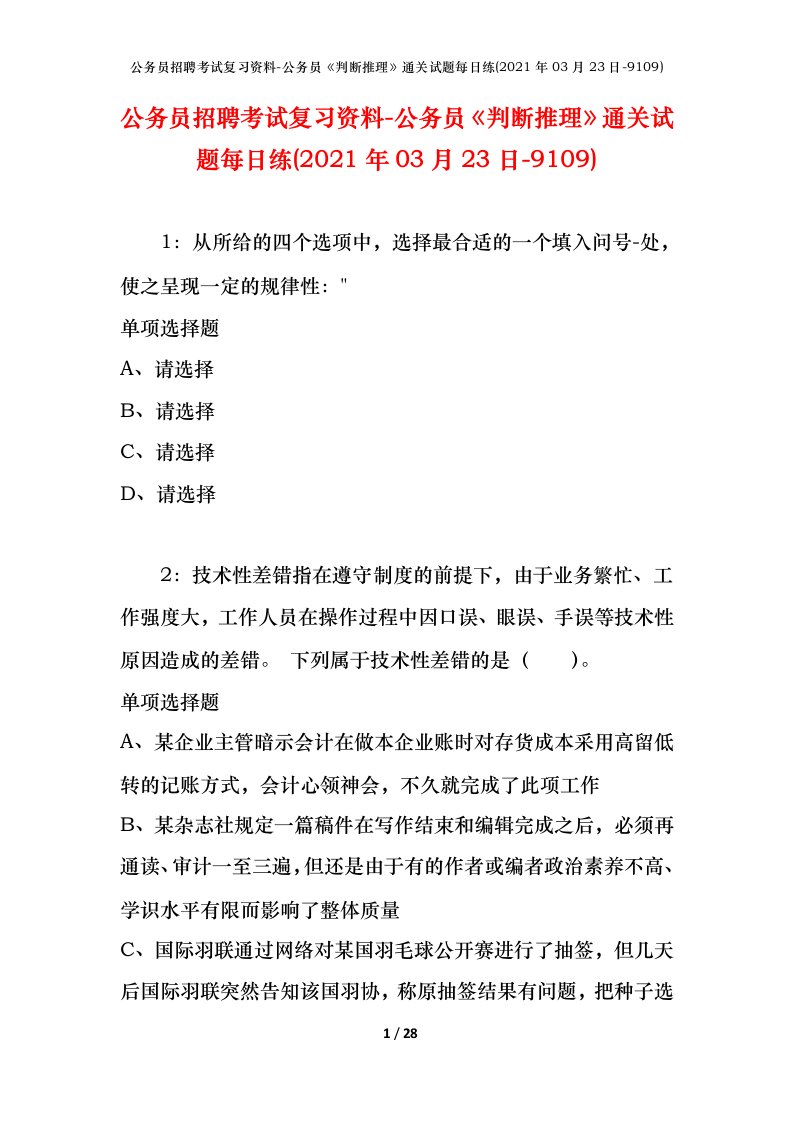 公务员招聘考试复习资料-公务员《判断推理》通关试题每日练(2021 年 03 月 23 日-9109)

公务员招聘考试复习资料-公务员《判断推理》通关试题每日练(2021 年 03 月 23 日-9109)

1：从所给的四个选项中，选择最合适的一个填入问号-处，使之呈现一定的规律性："

单项选择题

A、请选择

B、请选择

C、请选择

D、请选择

2：技术性差错指在遵守制度的前提下，由于业务繁忙、工作强度大，工作人员在操作过程中因口误、眼误、手误等技术性原因造成的差错。 下列属于技术性差错的是（　　）。

单项选择题

A、某企业主管暗示会计在做本企业账时对存货成本采用高留低转的记账方式，会计心领神会，不久就完成了此项工作

B、某杂志社规定一篇稿件在写作结束和编辑完成之后，必须再通读、审计一至三遍，但还是由于有的作者或编者政治素养不高、学识水平有限而影响了整体质量

C、国际羽联通过网络对某国羽毛球公开赛进行了抽签，但几天后国际羽联突然告知该国羽协，称原抽签结果有问题，把种子选

1 / 28